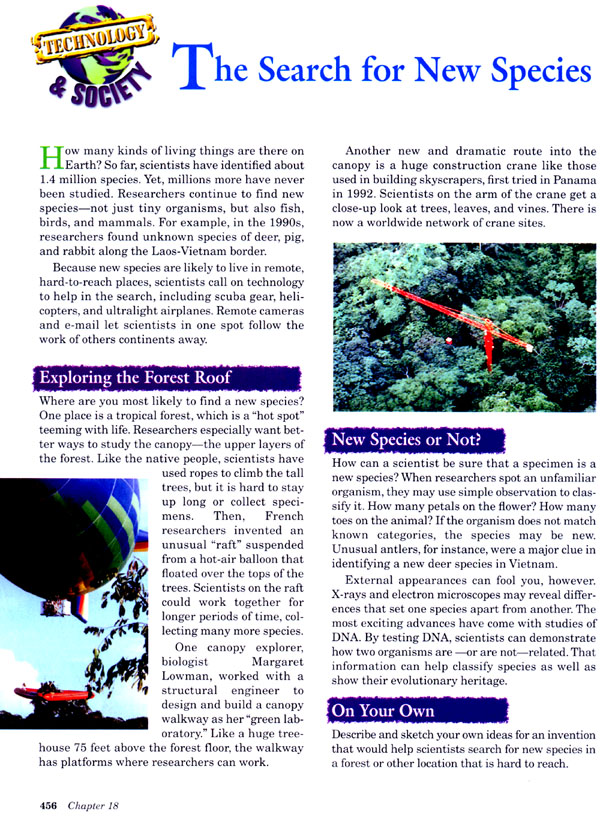 TECHNOLOGY & SOCIETY

The Search for New Species

How many kinds of living things are there on Earth? So far, scientists have identified about 1.4 million species. Yet, millions more have never been studied. Researchers continue to find new species—not just tiny organisms, but also fish, birds, and mammals. For example, in the 1990s, researchers found unknown species of deer, pig, and rabbit along the Laos-Vietnam border.

Because new species are likely to live in remote, hard-to-reach places, scientists call on technology to help in the search, including scuba gear, helicopters, and ultralight airplanes. Remote cameras and e-mail let scientists in one spot follow the work of others continents away.

Exploring the Forest Roof

Where are you most likely to find a new species? One place is a tropical forest, which is a "hot spot" teeming with life. Researchers especially want better ways to study the canopy—the upper layers of the forest. Like the native people, scientists have used ropes to climb the tall trees, but it is hard to stay up long or collect specimens. Then, French researchers invented an unusual "raft" suspended from a hot-air balloon that floated over the tops of the trees. Scientists on the raft could work together for longer periods of time, collecting many more species.

One canopy explorer, biologist Margaret Lowman, worked with a structural engineer to design and build a canopy walkway as her "green laboratory." Like a huge treehouse 75 feet above the forest floor, the walkway has platforms where researchers can work.

Another new and dramatic route into the canopy is a huge construction crane like those used in building skyscrapers, first tried in Panama in 1992. Scientists on the arm of the crane get a close-up look at trees, leaves, and vines. There is now a worldwide network of crane sites.

New Species or Not?

How can a scientist be sure that a specimen is a new species? When researchers spot an unfamiliar organism, they may use simple observation to classify it. How many petals on the flower? How many toes on the animal? If the organism does not match known categories, the species may be new. Unusual antlers, for instance, were a major clue in identifying a new deer species in Vietnam.

External appearances can fool you, however. X-rays and electron microscopes may reveal differences that set one species apart from another. The most exciting advances have come with studies of DNA. By testing DNA, scientists can demonstrate how two organisms are —or are not—related. That information can help classify species as well as show their evolutionary heritage.

On Your Own

Describe and sketch your own ideas for an invention that would help scientists search for new species in a forest or other location that is hard to reach.

456 Chapter 18